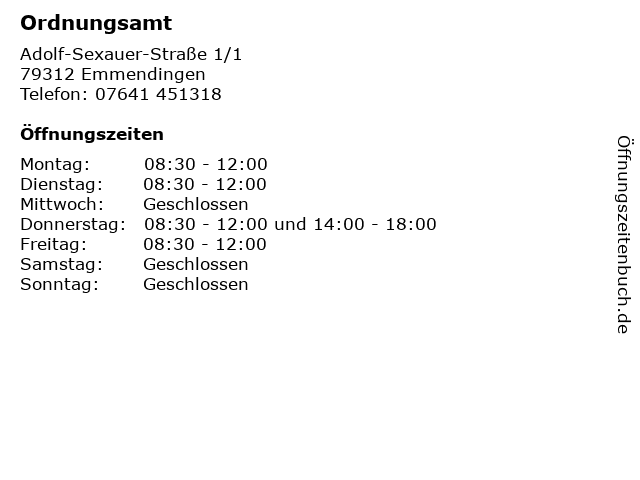 Ordnungsamt

Adolf-Sexauer-Straße 1/1
79312 Emmendingen
Telefon: 07641 451318

Öffnungszeiten

Montag: 08:30 - 12:00
Dienstag: 08:30 - 12:00
Mittwoch: Geschlossen
Donnerstag: 08:30 - 12:00 und 14:00 - 18:00
Freitag: 08:30 - 12:00
Samstag: Geschlossen
Sonntag: Geschlossen

Öffnungszeitenbuch.de